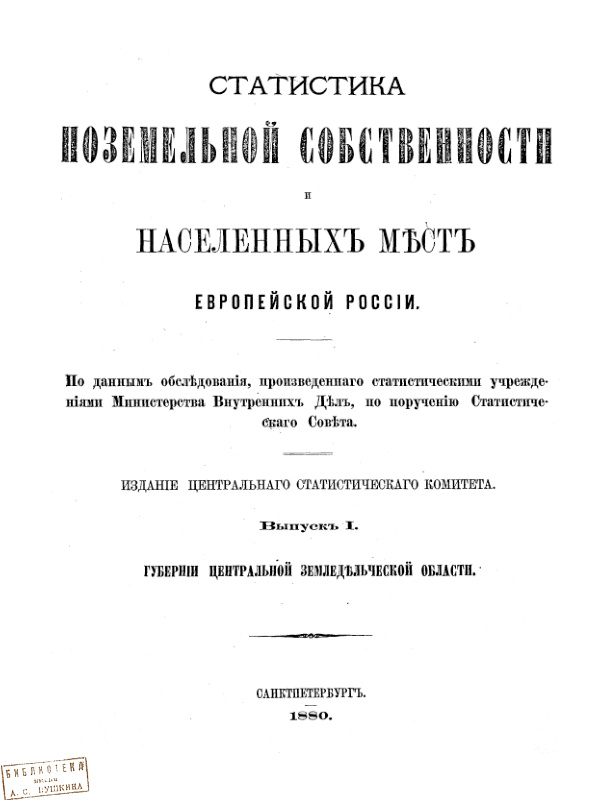 СТАТИСТИКА
ПОЗЕМЕЛЬНОЙ СОБСТВЕННОСТИ
И
НАСЕЛЕННЫХЪ МѢСТЪ
ЕВРОПЕЙСКОЙ РОССІИ.

По даннымъ обслѣдованія, произведеннаго статистическими учрежденіями Министерства Внутреннихъ Дѣлъ, по порученію Статистическаго Совѣта.

ИЗДАНІЕ ЦЕНТРАЛЬНАГО СТАТИСТИЧЕСКАГО КОМИТЕТА.

Выпускъ I.

ГУБЕРНІИ ЦЕНТРАЛЬНОЙ ЗЕМЛЕДѢЛЬЧЕСКОЙ ОБЛАСТИ.

САНКТПЕТЕРБУРГЪ.
1880.

БИБЛИОТЕКА
имени
А. С. ПУШКИНА